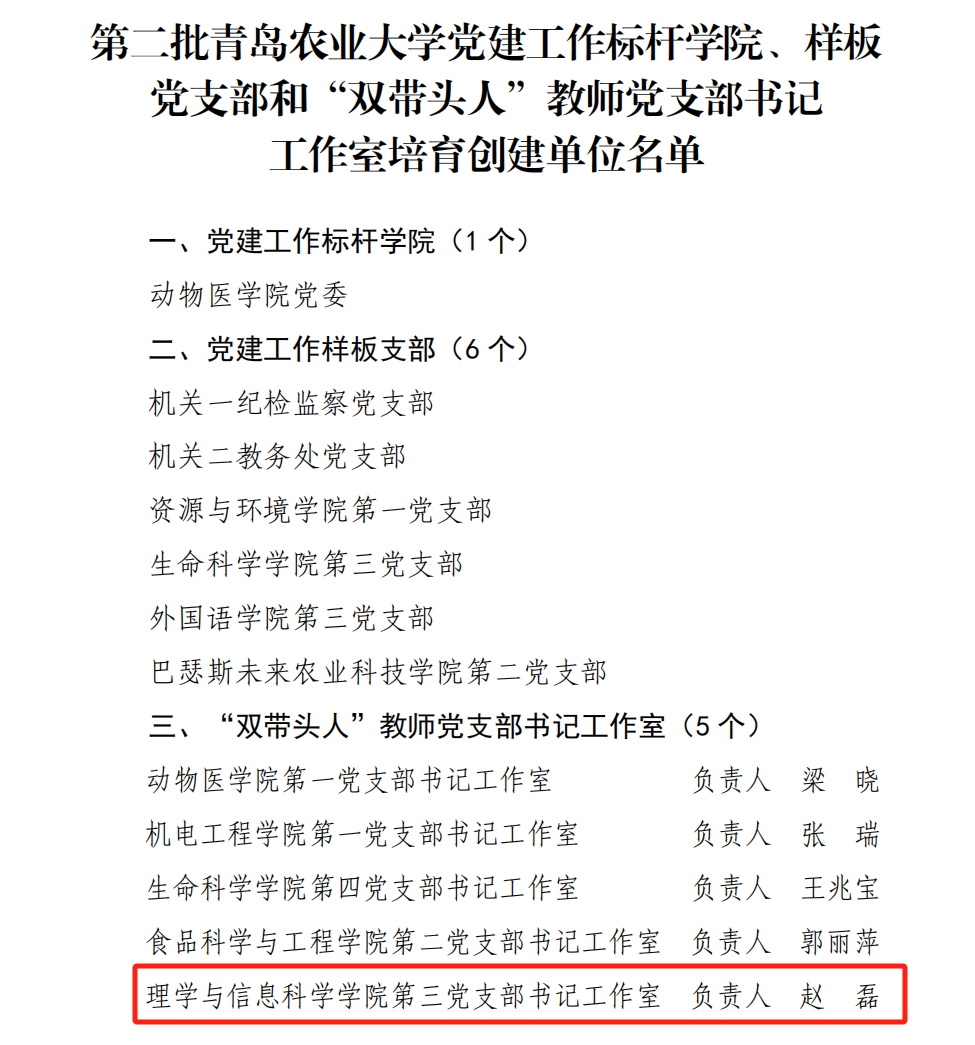 第二批青岛农业大学党建工作标杆学院、样板党支部和“双带头人”教师党支部书记工作室培育创建单位名单

一、党建工作标杆学院（1个）

动物医学院党委

二、党建工作样板支部（6个）

机关一纪检监察党支部

机关二教务处党支部

资源与环境学院第一党支部

生命科学学院第三党支部

外国语学院第三党支部

巴瑟斯未来农业科技学院第二党支部

三、“双带头人”教师党支部书记工作室（5个）

动物医学院第一党支部书记工作室 负责人 梁 晓

机电工程学院第一党支部书记工作室 负责人 张 瑞

生命科学学院第四党支部书记工作室 负责人 王兆宝

食品科学与工程学院第二党支部书记工作室 负责人 郭丽萍

理学与信息科学学院第三党支部书记工作室 负责人 赵 磊